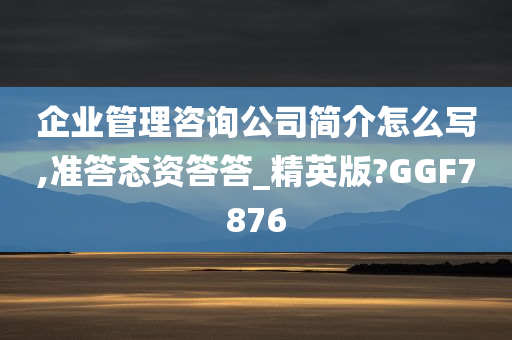 企业管理咨询公司简介怎么写,准答态资答答_精英版?GGF7876